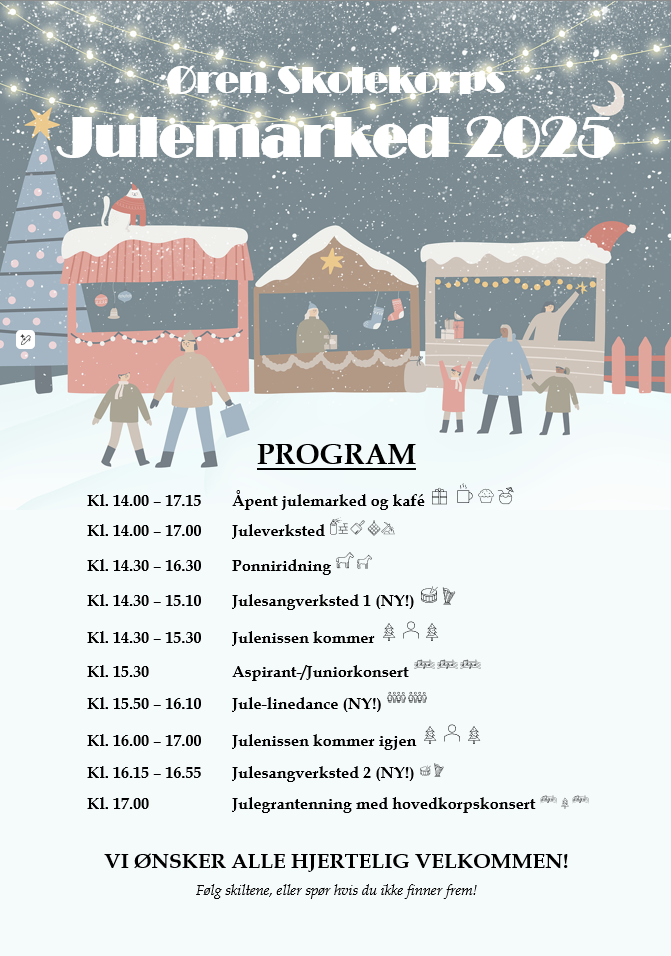 Øren Skolekorps
Julemarked 2025

PROGRAM

| | |
|---|---|
| Kl. 14.00 – 17.15 | Åpent julemarked og kafé |
| Kl. 14.00 – 17.00 | Juleverksted |
| Kl. 14.30 – 16.30 | Ponniridning |
| Kl. 14.30 – 15.10 | Julesangverksted 1 (NY!) |
| Kl. 14.30 – 15.30 | Julenissen kommer |
| Kl. 15.30 | Aspirant-/Juniorkonsert |
| Kl. 15.50 – 16.10 | Jule-linedance (NY!) |
| Kl. 16.00 – 17.00 | Julenissen kommer igjen |
| Kl. 16.15 – 16.55 | Julesangverksted 2 (NY!) |
| Kl. 17.00 | Julegrantenning med hovedkorpskonsert |

VI ØNSKER ALLE HJERTELIG VELKOMMEN!

Følg skiltene, eller spør hvis du ikke finner frem!